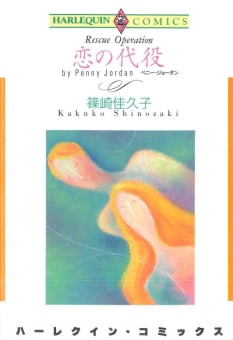 HARLEQUIN COMICS

Rescue Operation
恋の代役
by Penny Jordan ペニー・ジョーダン

篠崎佳久子
Kakuko Shinozaki

ハーレクイン・コミックス